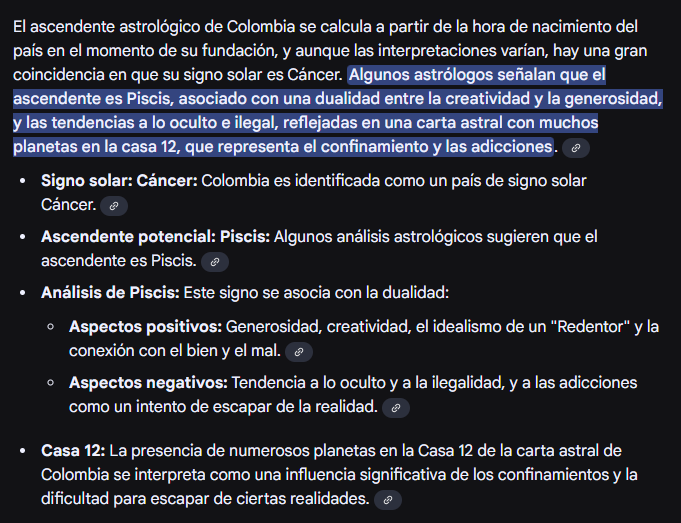 El ascendente astrológico de Colombia se calcula a partir de la hora de nacimiento del país en el momento de su fundación, y aunque las interpretaciones varían, hay una gran coincidencia en que su signo solar es Cáncer. Algunos astrólogos señalan que el ascendente es Piscis, asociado con una dualidad entre la creatividad y la generosidad, y las tendencias a lo oculto e ilegal, reflejadas en una carta astral con muchos planetas en la casa 12, que representa el confinamiento y las adicciones.

- **Signo solar: Cáncer:** Colombia es identificada como un país de signo solar Cáncer.
- **Ascendente potencial: Piscis:** Algunos análisis astrológicos sugieren que el ascendente es Piscis.
- **Análisis de Piscis:** Este signo se asocia con la dualidad:
  - **Aspectos positivos:** Generosidad, creatividad, el idealismo de un "Redentor" y la conexión con el bien y el mal.
  - **Aspectos negativos:** Tendencia a lo oculto y a la ilegalidad, y a las adicciones como un intento de escapar de la realidad.
- **Casa 12:** La presencia de numerosos planetas en la Casa 12 de la carta astral de Colombia se interpreta como una influencia significativa de los confinamientos y la dificultad para escapar de ciertas realidades.